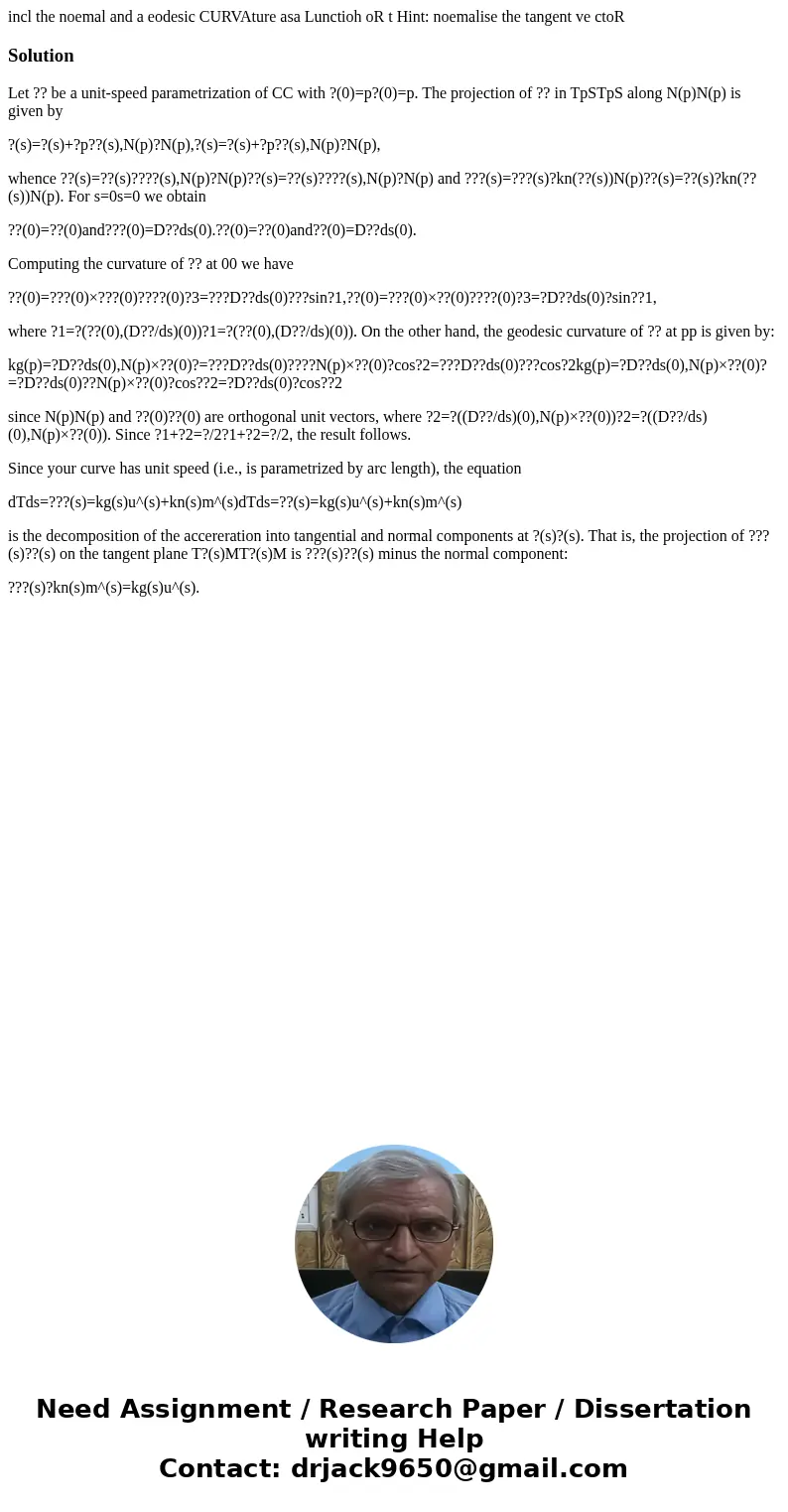 incl the noemal and a eodesic CURVAture asa Lunctioh oR t Hint: noemalise the tangent ve ctoR

Solution

Let ?? be a unit-speed parametrization of CC with ?(0)=p?(0)=p. The projection of ?? in TpSTpS along N(p)N(p) is given by

?(s)=?(s)+?p??(s),N(p)?N(p),?(s)=?(s)+?p??(s),N(p)?N(p),

whence ??(s)=??(s)????(s),N(p)?N(p)??(s)=??(s)????(s),N(p)?N(p) and ???(s)=???(s)?kn(??(s))N(p)??(s)=??(s)?kn(??(s))N(p). For s=0s=0 we obtain

??(0)=??(0)and???(0)=D??ds(0).??(0)=??(0)and??(0)=D??ds(0).

Computing the curvature of ?? at 00 we have

??(0)=???(0)×???(0)????(0)?3=???D??ds(0)???sin?1,??(0)=???(0)×??(0)????(0)?3=?D??ds(0)?sin??1,

where ?1=?(??(0),(D??/ds)(0))?1=?(??(0),(D??/ds)(0)). On the other hand, the geodesic curvature of ?? at pp is given by:

kg(p)=?D??ds(0),N(p)×??(0)?=???D??ds(0)????N(p)×??(0)?cos?2=???D??ds(0)???cos?2kg(p)=?D??ds(0),N(p)×??(0)?=?D??ds(0)??N(p)×??(0)?cos??2=?D??ds(0)?cos??2

since N(p)N(p) and ??(0)??(0) are orthogonal unit vectors, where ?2=?((D??/ds)(0),N(p)×??(0))?2=?((D??/ds)(0),N(p)×??(0)). Since ?1+?2=?/2?1+?2=?/2, the result follows.

Since your curve has unit speed (i.e., is parametrized by arc length), the equation

dTds=???(s)=kg(s)u^(s)+kn(s)m^(s)dTds=??(s)=kg(s)u^(s)+kn(s)m^(s)

is the decomposition of the accereration into tangential and normal components at ?(s)?(s). That is, the projection of ???(s)??(s) on the tangent plane T?(s)MT?(s)M is ???(s)??(s) minus the normal component:

???(s)?kn(s)m^(s)=kg(s)u^(s).

Need Assignment / Research Paper / Dissertation writing Help
Contact: drjack9650@gmail.com